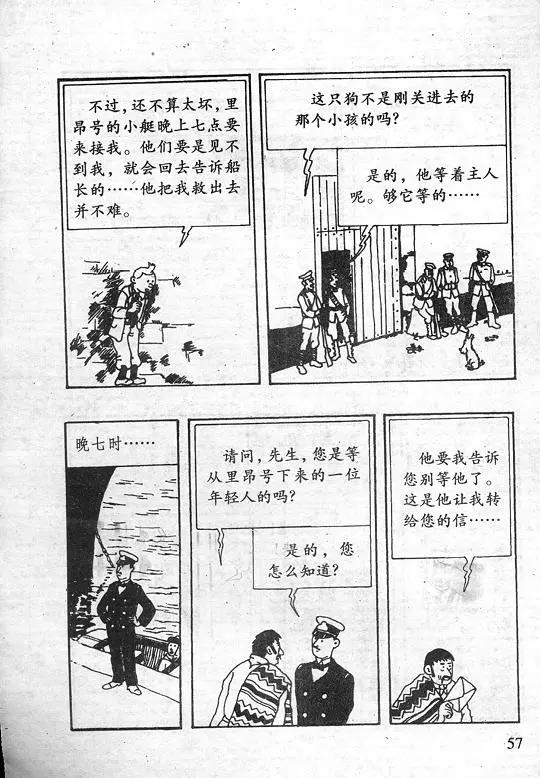 不过，还不算太坏，里昂号的小艇晚上七点要来接我。他们要是见不到我，就会回去告诉船长的……他把我救出去并不难。

这只狗不是刚关进去的那个小孩的吗？

是的，他等着主人呢。够它等的……

晚七时……

请问，先生，您是等从里昂号下来的一位年轻人的吗？

是的，您怎么知道？

他要我告诉您别等他了。这是他让我转给您的信……

57